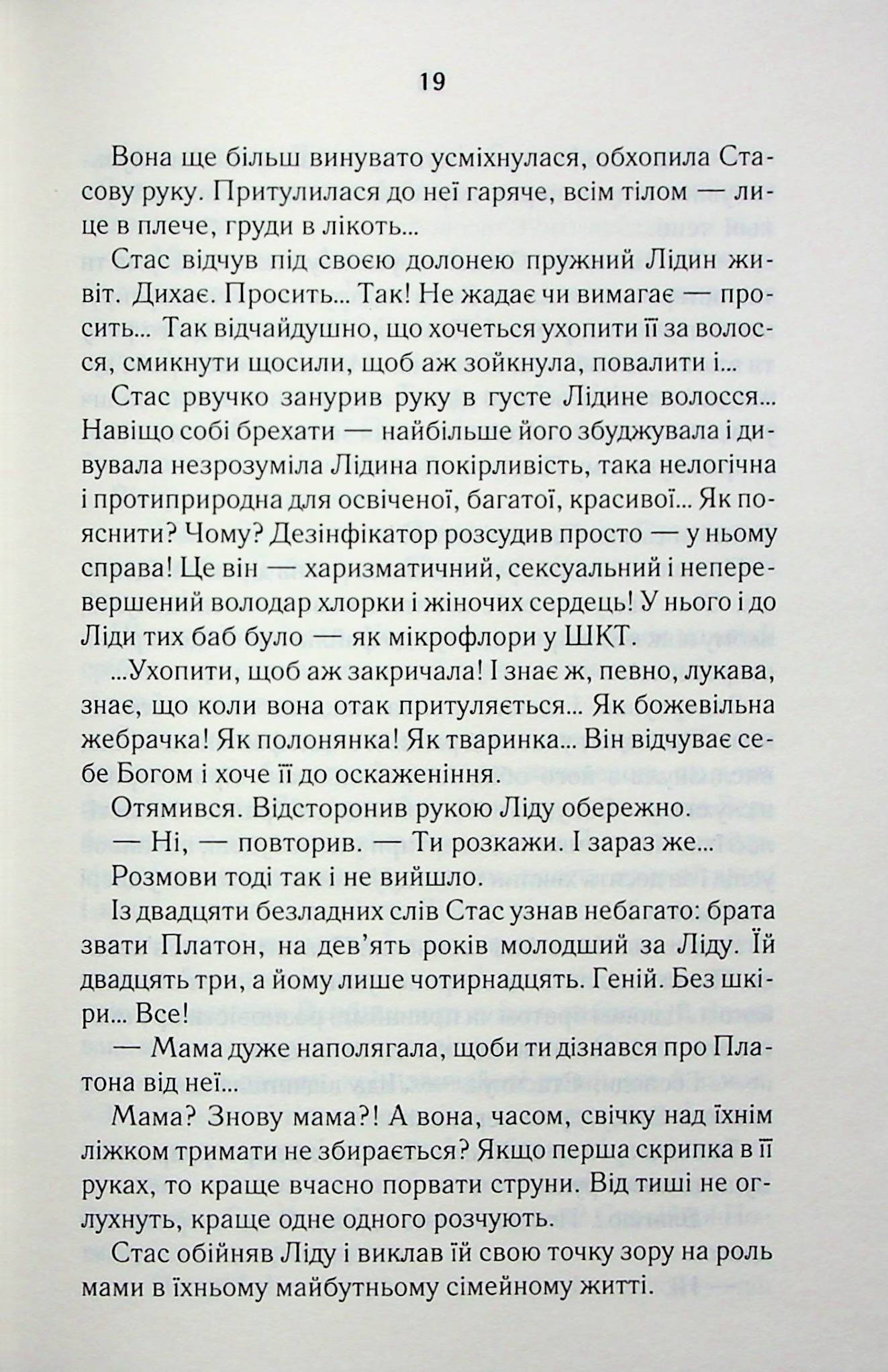 19

Вона ще більш винувато усміхнулася, обхопила Стасову руку. Притулилася до неї гаряче, всім тілом — лице в плече, груди в лікоть...

Стас відчув під своєю долонею пружний Лідин живіт. Дихає. Просить... Так! Не жадає чи вимагає — просить... Так відчайдушно, що хочеться ухопити її за волосся, смикнути щосили, щоб аж зойкнула, повалити і...

Стас рвучко занурив руку в густе Лідине волосся... Навіщо собі брехати — найбільше його збуджувала і дивувала незрозуміла Лідина покірливість, така нелогічна і протиприродна для освіченої, багатої, красивої... Як пояснити? Чому? Дезінфікатор розсудив просто — у ньому справа! Це він — харизматичний, сексуальний і неперевершений володар хлорки і жіночих сердець! У нього і до Ліди тих баб було — як мікрофлори у ШКТ.

...Ухопити, щоб аж закричала! І знає ж, певно, лукава, знає, що коли вона отак притуляється... Як божевільна жебрачка! Як полонянка! Як тваринка... Він відчуває себе Богом і хоче її до оскаженіння.

Отямився. Відсторонив рукою Ліду обережно.

— Ні, — повторив. — Ти розкажи. І зараз же...

Розмови тоді так і не вийшло.

Із двадцяти безладних слів Стас узнав небагато: брата звати Платон, на дев'ять років молодший за Ліду. Їй двадцять три, а йому лише чотирнадцять. Геній. Без шкіри... Все!

— Мама дуже наполягала, щоби ти дізнався про Платона від неї...

Мама? Знову мама?! А вона, часом, свічку над їхнім ліжком тримати не збирається? Якщо перша скрипка в її руках, то краще вчасно порвати струни. Від тиші не оглухнуть, краще одне одного розчують.

Стас обійняв Ліду і виклав їй свою точку зору на роль мами в їхньому майбутньому сімейному житті.